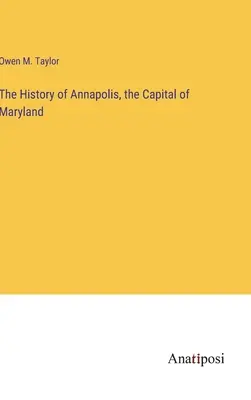 Owen M. Taylor

The History of Annapolis, the Capital of Maryland

Anatiposi